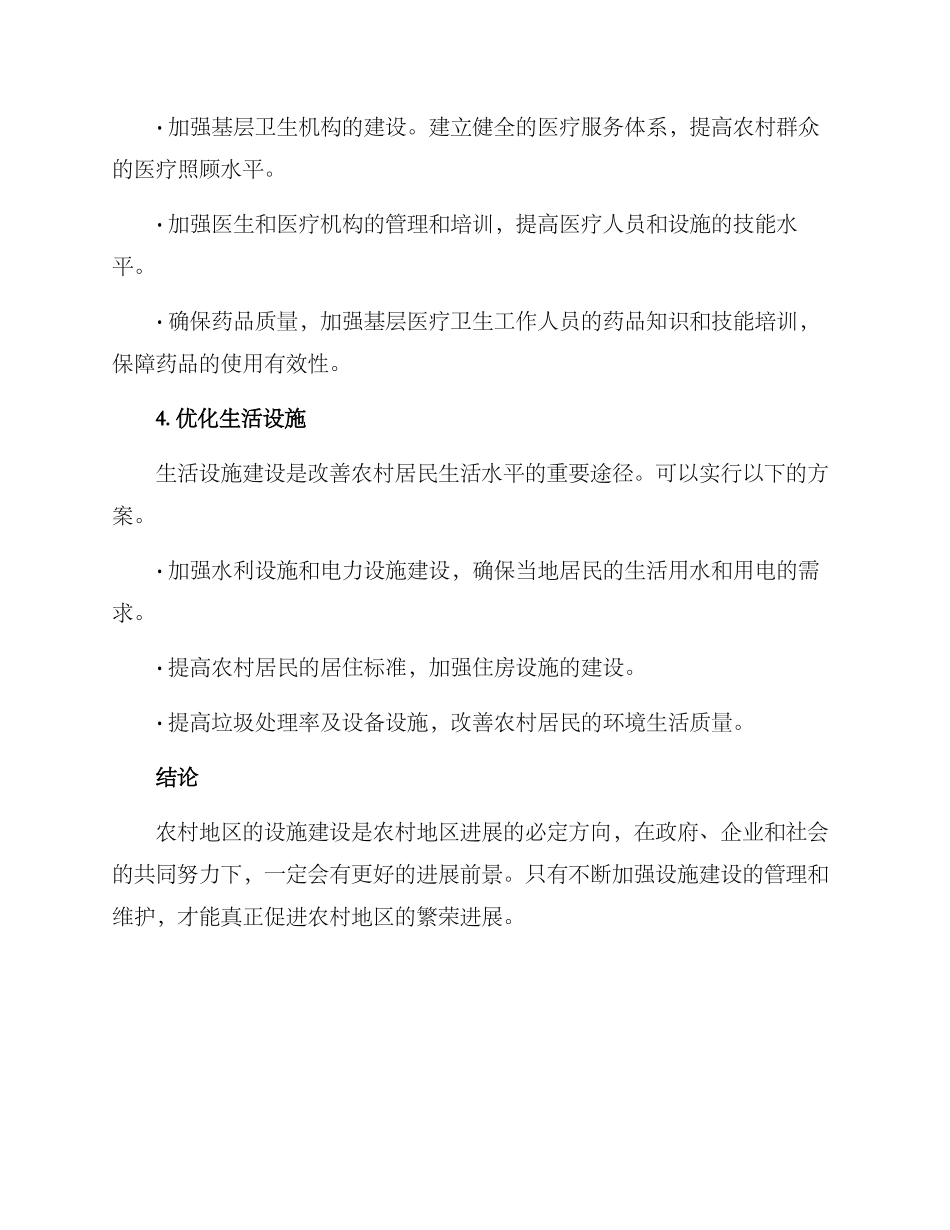 · 加强基层卫生机构的建设。建立健全的医疗服务体系，提高农村群众的医疗照顾水平。

· 加强医生和医疗机构的管理和培训，提高医疗人员和设施的技能水平。

· 确保药品质量，加强基层医疗卫生工作人员的药品知识和技能培训，保障药品的使用有效性。

4. 优化生活设施

生活设施建设是改善农村居民生活水平的重要途径。可以实行以下的方案。

· 加强水利设施和电力设施建设，确保当地居民的生活用水和用电的需求。

· 提高农村居民的居住标准，加强住房设施的建设。

· 提高垃圾处理率及设备设施，改善农村居民的环境生活质量。

结论

农村地区的设施建设是农村地区进展的必定方向，在政府、企业和社会的共同努力下，一定会有更好的进展前景。只有不断加强设施建设的管理和维护，才能真正促进农村地区的繁荣进展。